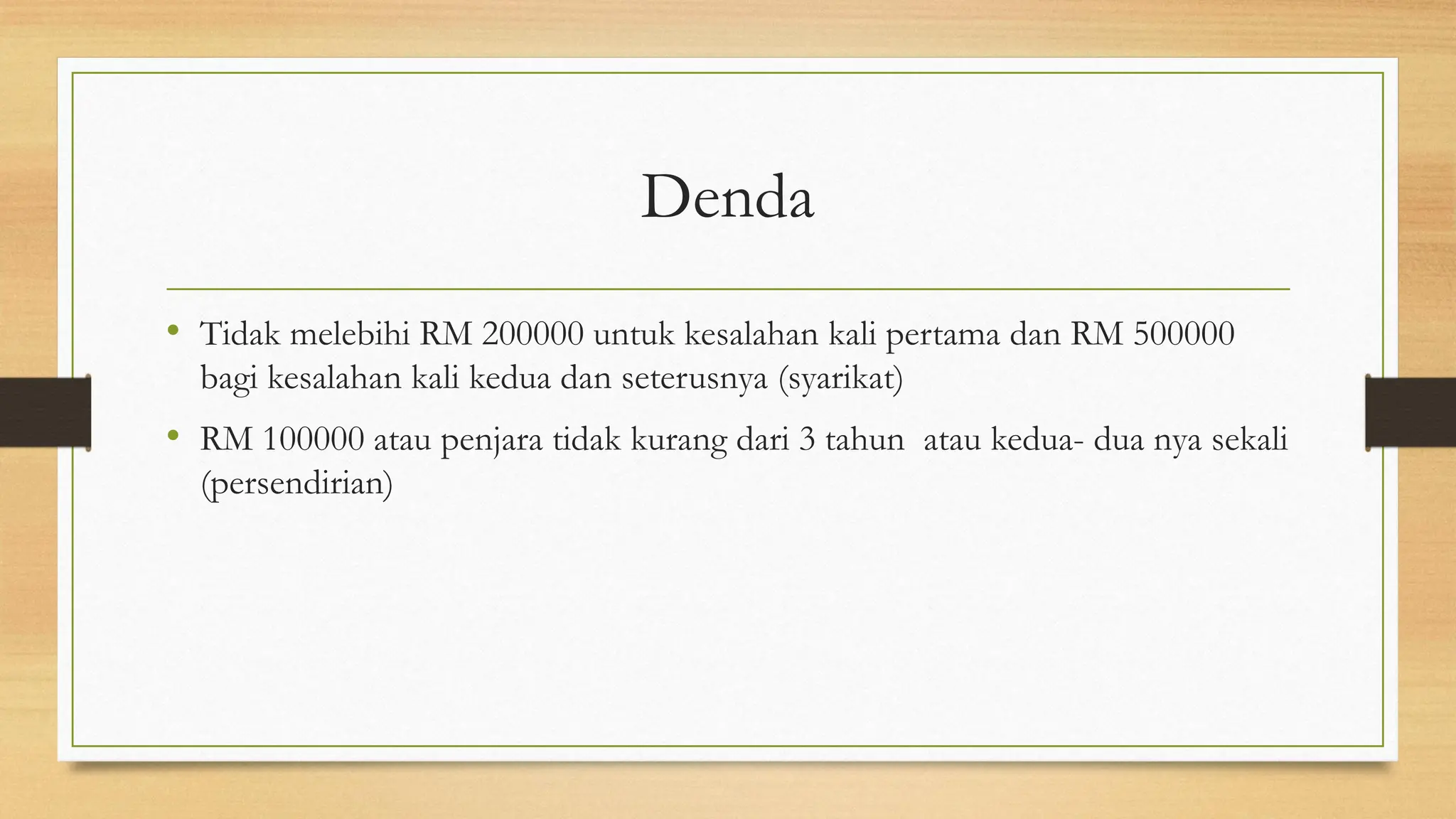 Denda

• Tidak melebihi RM 200000 untuk kesalahan kali pertama dan RM 500000 bagi kesalahan kali kedua dan seterusnya (syarikat)

• RM 100000 atau penjara tidak kurang dari 3 tahun atau kedua- dua nya sekali (persendirian)